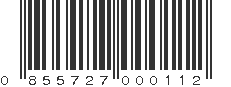 0 855727 000112